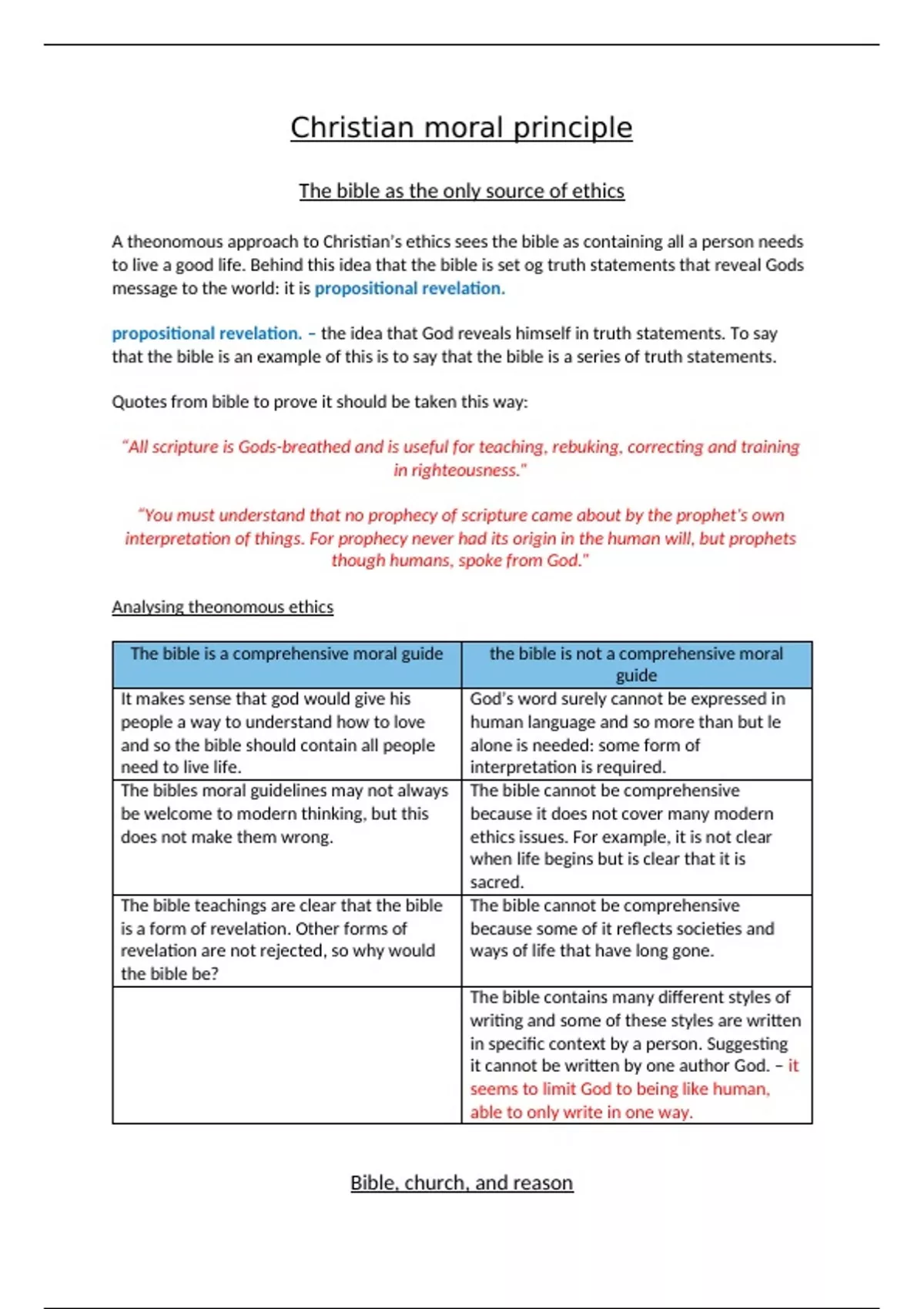 Christian moral principle

The bible as the only source of ethics

A theonomous approach to Christian's ethics sees the bible as containing all a person needs to live a good life. Behind this idea that the bible is set og truth statements that reveal Gods message to the world: it is propositional revelation.

propositional revelation. – the idea that God reveals himself in truth statements. To say that the bible is an example of this is to say that the bible is a series of truth statements.

Quotes from bible to prove it should be taken this way:

"All scripture is Gods-breathed and is useful for teaching, rebuking, correcting and training in righteousness."

"You must understand that no prophecy of scripture came about by the prophet's own interpretation of things. For prophecy never had its origin in the human will, but prophets though humans, spoke from God."

Analysing theonomous ethics

| The bible is a comprehensive moral guide | the bible is not a comprehensive moral guide |
|---|---|
| It makes sense that god would give his people a way to understand how to love and so the bible should contain all people need to live life. | God's word surely cannot be expressed in human language and so more than but le alone is needed: some form of interpretation is required. |
| The bibles moral guidelines may not always be welcome to modern thinking, but this does not make them wrong. | The bible cannot be comprehensive because it does not cover many modern ethics issues. For example, it is not clear when life begins but is clear that it is sacred. |
| The bible teachings are clear that the bible is a form of revelation. Other forms of revelation are not rejected, so why would the bible be? | The bible cannot be comprehensive because some of it reflects societies and ways of life that have long gone. |
| | The bible contains many different styles of writing and some of these styles are written in specific context by a person. Suggesting it cannot be written by one author God. – it seems to limit God to being like human, able to only write in one way. |

Bible, church, and reason